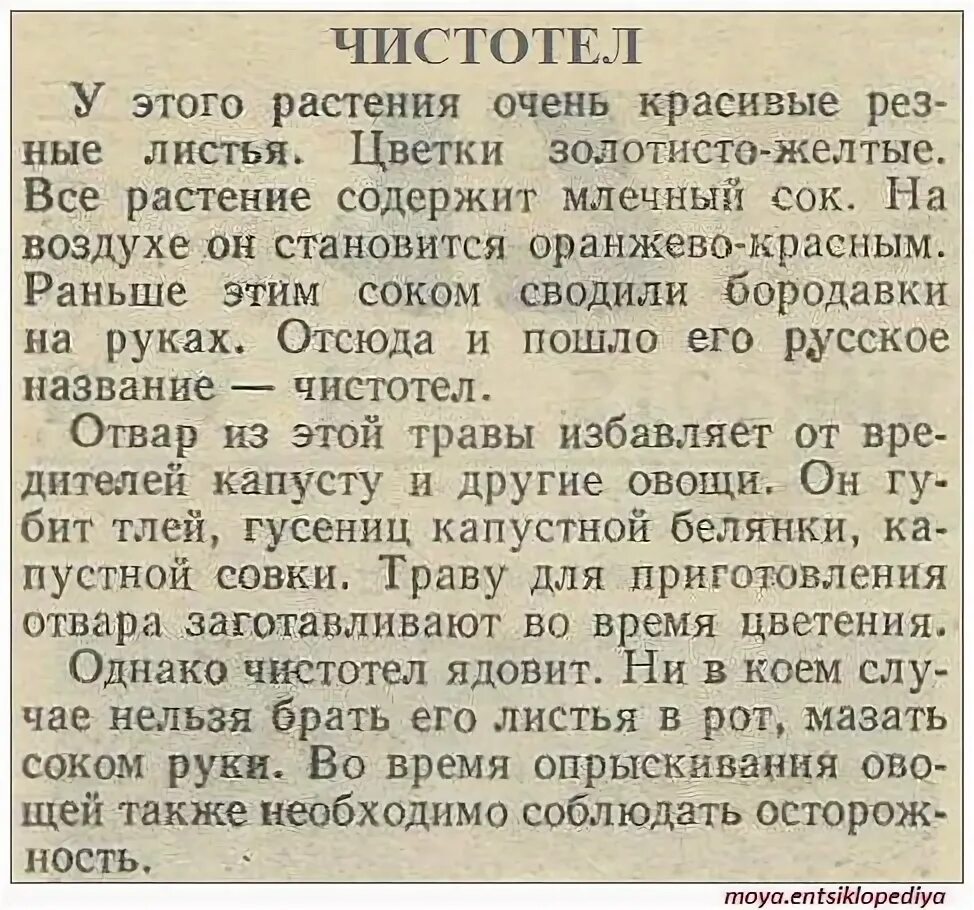 ЧИСТОТЕЛ

У этого растения очень красивые резные листья. Цветки золотисто-желтые. Все растение содержит млечный сок. На воздухе он становится оранжево-красным. Раньше этим соком сводили бородавки на руках. Отсюда и пошло его русское название — чистотел.

Отвар из этой травы избавляет от вредителей капусту и другие овощи. Он губит тлей, гусениц капустной белянки, капустной совки. Траву для приготовления отвара заготавливают во время цветения.

Однако чистотел ядовит. Ни в коем случае нельзя брать его листья в рот, мазать соком руки. Во время опрыскивания овощей также необходимо соблюдать осторожность.

moya.entsiklopediya